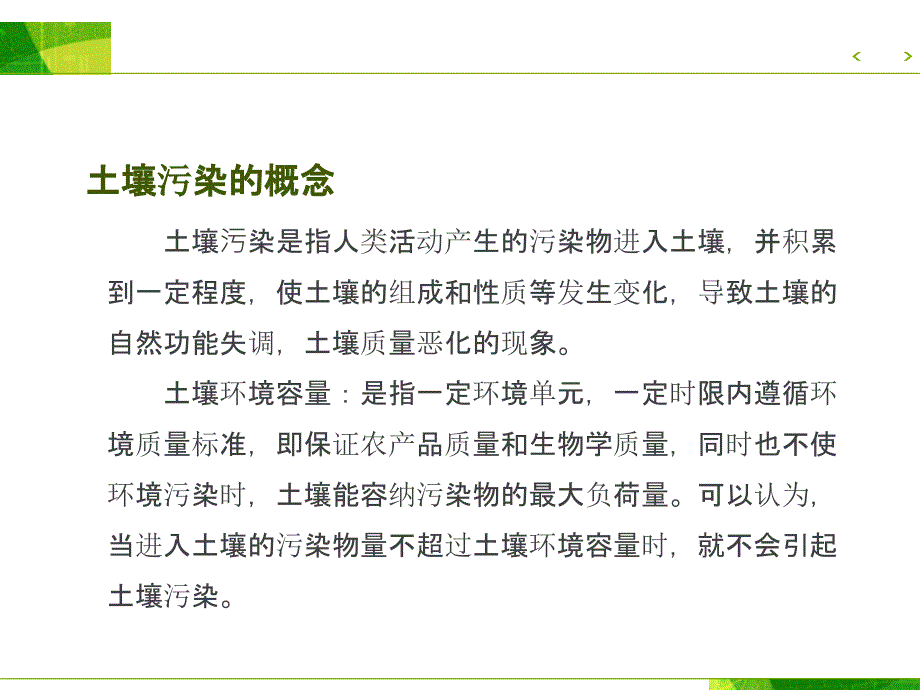 < >

土壤污染的概念

土壤污染是指人类活动产生的污染物进入土壤，并积累到一定程度，使土壤的组成和性质等发生变化，导致土壤的自然功能失调，土壤质量恶化的现象。

土壤环境容量：是指一定环境单元，一定时限内遵循环境质量标准，即保证农产品质量和生物学质量，同时也不使环境污染时，土壤能容纳污染物的最大负荷量。可以认为，当进入土壤的污染物量不超过土壤环境容量时，就不会引起土壤污染。